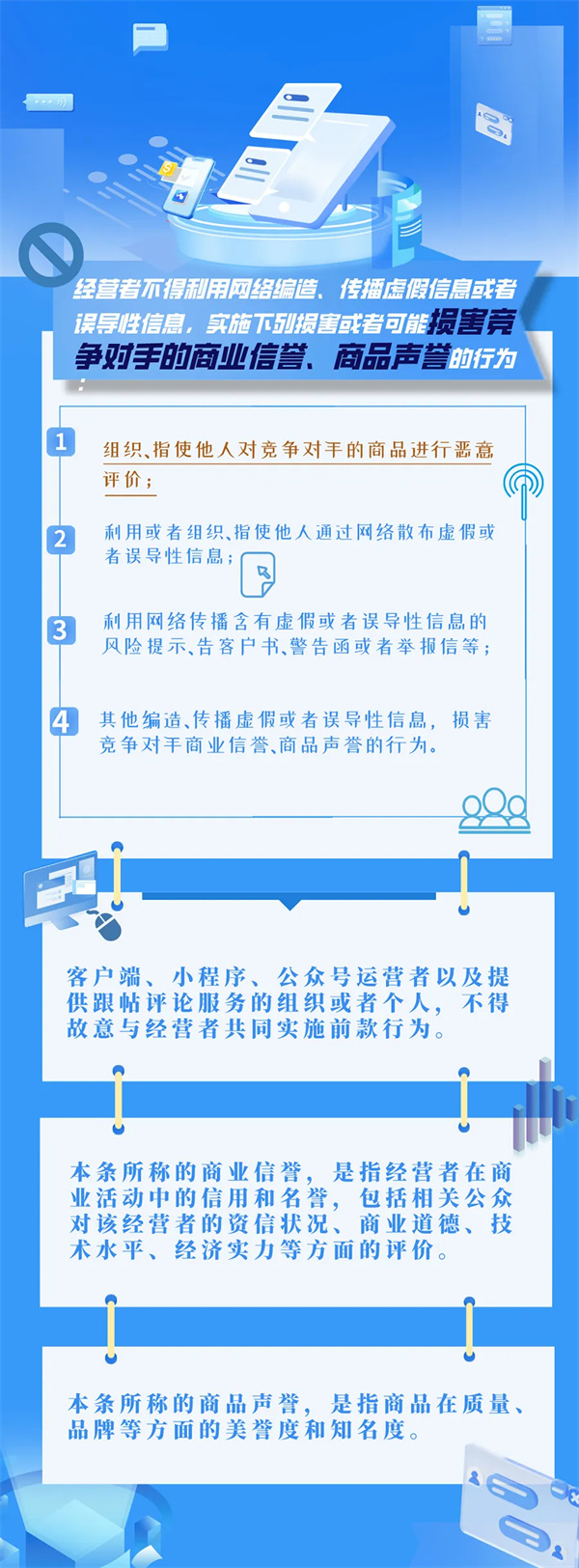 经营者不得利用网络编造、传播虚假信息或者误导性信息，实施下列损害或者可能损害竞争对手的商业信誉、商品声誉的行为：

1 组织、指使他人对竞争对手的商品进行恶意评价；

2 利用或者组织、指使他人通过网络散布虚假或者误导性信息；

3 利用网络传播含有虚假或者误导性信息的风险提示、告客户书、警告函或者举报信等；

4 其他编造、传播虚假或者误导性信息，损害竞争对手商业信誉、商品声誉的行为。

客户端、小程序、公众号运营者以及提供跟帖评论服务的组织或者个人，不得故意与经营者共同实施前款行为。

本条所称的商业信誉，是指经营者在商业活动中的信用和名誉，包括相关公众对该经营者的资信状况、商业道德、技术水平、经济实力等方面的评价。

本条所称的商品声誉，是指商品在质量、品牌等方面的美誉度和知名度。